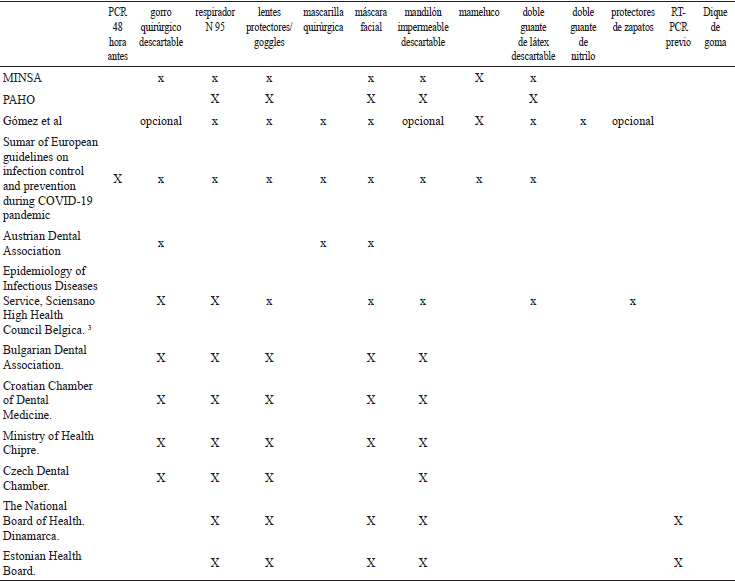 | | PCR 48 hora antes | gorro quirúrgico descartable | respirador N 95 | lentes protectores/ goggles | mascarilla quirúrgica | máscara facial | mandilón impermeable descartable | mameluco | doble guante de látex descartable | doble guante de nitrilo | protectores de zapatos | RT-PCR previo | Dique de goma |
|---|---|---|---|---|---|---|---|---|---|---|---|---|---|
| MINSA | | x | x | x | | x | x | X | x | | | | |
| PAHO | | | X | X | | X | X | | X | | | | |
| Gómez et al | | opcional | x | x | x | x | opcional | X | x | x | opcional | | |
| Sumar of European guidelines on infection control and prevention during COVID-19 pandemic | X | x | x | x | x | x | x | x | x | | | | |
| Austrian Dental Association | | x | | | x | x | | | | | | | |
| Epidemiology of Infectious Diseases Service, Sciensano High Health Council Belgica. ³ | | X | X | x | | x | x | | x | | x | | |
| Bulgarian Dental Association. | | X | X | X | | X | X | | | | | | |
| Croatian Chamber of Dental Medicine. | | X | X | X | | X | X | | | | | | |
| Ministry of Health Chipre. | | X | X | X | | X | X | | | | | | |
| Czech Dental Chamber. | | X | X | X | | | X | | | | | | |
| The National Board of Health. Dinamarca. | | | X | X | | X | X | | | | | X | |
| Estonian Health Board. | | | X | X | | X | X | | | | | X | |